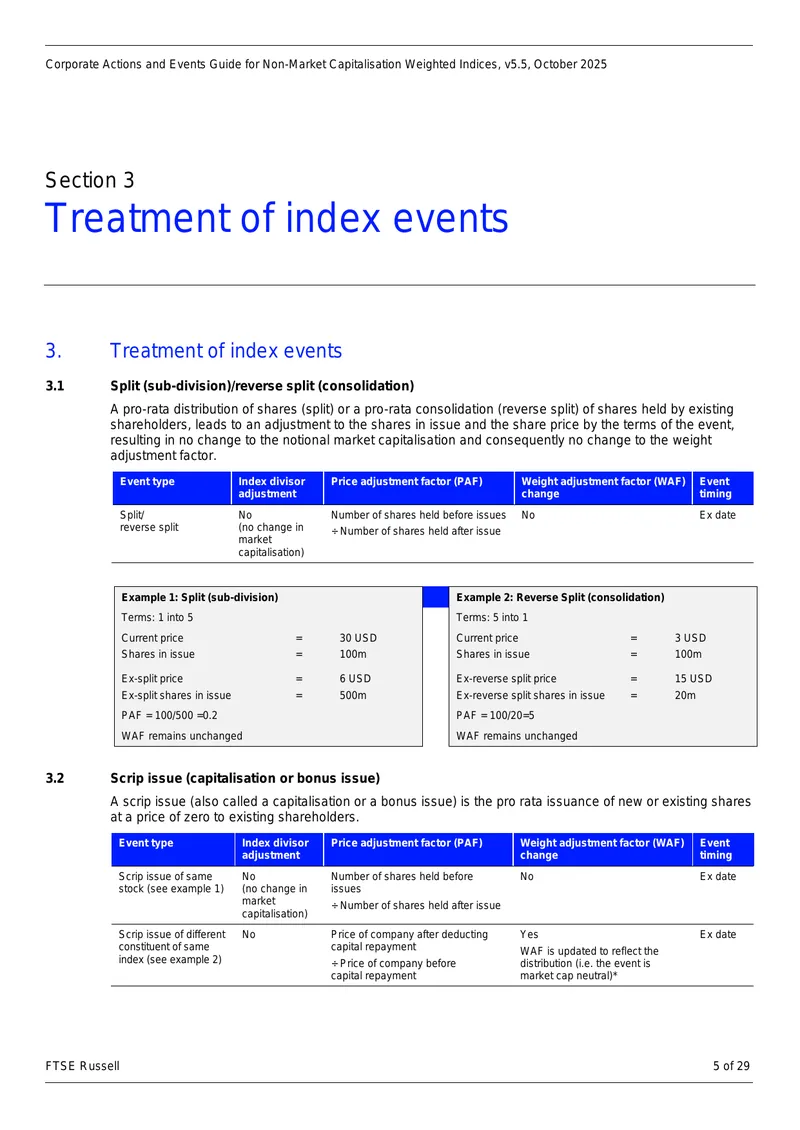 Corporate Actions and Events Guide for Non-Market Capitalisation Weighted Indices, v5.5, October 2025

Section 3
Treatment of index events

3. Treatment of index events

3.1 Split (sub-division)/reverse split (consolidation)

A pro-rata distribution of shares (split) or a pro-rata consolidation (reverse split) of shares held by existing shareholders, leads to an adjustment to the shares in issue and the share price by the terms of the event, resulting in no change to the notional market capitalisation and consequently no change to the weight adjustment factor.

| Event type | Index divisor adjustment | Price adjustment factor (PAF) | Weight adjustment factor (WAF) change | Event timing |
|---|---|---|---|---|
| Split/ reverse split | No (no change in market capitalisation) | Number of shares held before issues ÷ Number of shares held after issue | No | Ex date |

Example 1: Split (sub-division)
Terms: 1 into 5
Current price = 30 USD
Shares in issue = 100m
Ex-split price = 6 USD
Ex-split shares in issue = 500m
PAF = 100/500 =0.2
WAF remains unchanged

Example 2: Reverse Split (consolidation)
Terms: 5 into 1
Current price = 3 USD
Shares in issue = 100m
Ex-reverse split price = 15 USD
Ex-reverse split shares in issue = 20m
PAF = 100/20=5
WAF remains unchanged

3.2 Scrip issue (capitalisation or bonus issue)

A scrip issue (also called a capitalisation or a bonus issue) is the pro rata issuance of new or existing shares at a price of zero to existing shareholders.

| Event type | Index divisor adjustment | Price adjustment factor (PAF) | Weight adjustment factor (WAF) change | Event timing |
|---|---|---|---|---|
| Scrip issue of same stock (see example 1) | No (no change in market capitalisation) | Number of shares held before issues ÷ Number of shares held after issue | No | Ex date |
| Scrip issue of different constituent of same index (see example 2) | No | Price of company after deducting capital repayment ÷ Price of company before capital repayment | Yes WAF is updated to reflect the distribution (i.e. the event is market cap neutral)* | Ex date |

FTSE Russell 5 of 29